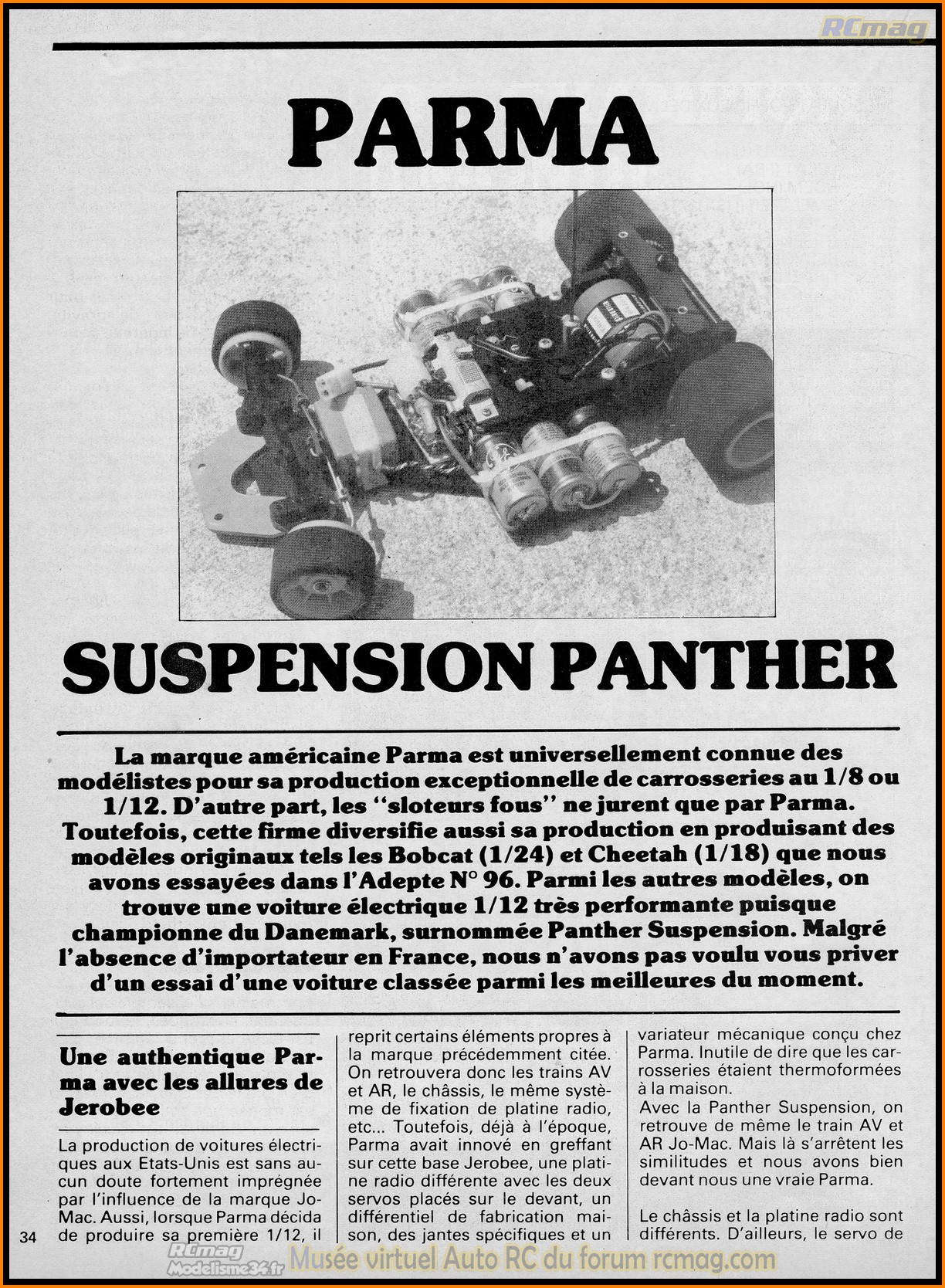 RCmag

PARMA

SUSPENSION PANTHER

La marque américaine Parma est universellement connue des modélistes pour sa production exceptionnelle de carrosseries au 1/8 ou 1/12. D'autre part, les "sloteurs fous" ne jurent que par Parma. Toutefois, cette firme diversifie aussi sa production en produisant des modèles originaux tels les Bobcat (1/24) et Cheetah (1/18) que nous avons essayées dans l'Adepte N° 96. Parmi les autres modèles, on trouve une voiture électrique 1/12 très performante puisque championne du Danemark, surnommée Panther Suspension. Malgré l'absence d'importateur en France, nous n'avons pas voulu vous priver d'un essai d'une voiture classée parmi les meilleures du moment.

Une authentique Parma avec les allures de Jerobee

La production de voitures électriques aux Etats-Unis est sans aucun doute fortement imprégnée par l'influence de la marque Jo-Mac. Aussi, lorsque Parma décida de produire sa première 1/12, il reprit certains éléments propres à la marque précédemment citée. On retrouvera donc les trains AV et AR, le châssis, le même système de fixation de platine radio, etc... Toutefois, déjà à l'époque, Parma avait innové en greffant sur cette base Jerobee, une platine radio différente avec les deux servos placés sur le devant, un différentiel de fabrication maison, des jantes spécifiques et un variateur mécanique conçu chez Parma. Inutile de dire que les carrosseries étaient thermoformées à la maison.
Avec la Panther Suspension, on retrouve de même le train AV et AR Jo-Mac. Mais là s'arrêtent les similitudes et nous avons bien devant nous une vraie Parma.

Le châssis et la platine radio sont différents. D'ailleurs, le servo de

34

RCmag
Modelisme34.fr
Musée virtuel Auto RC du forum rcmag.com